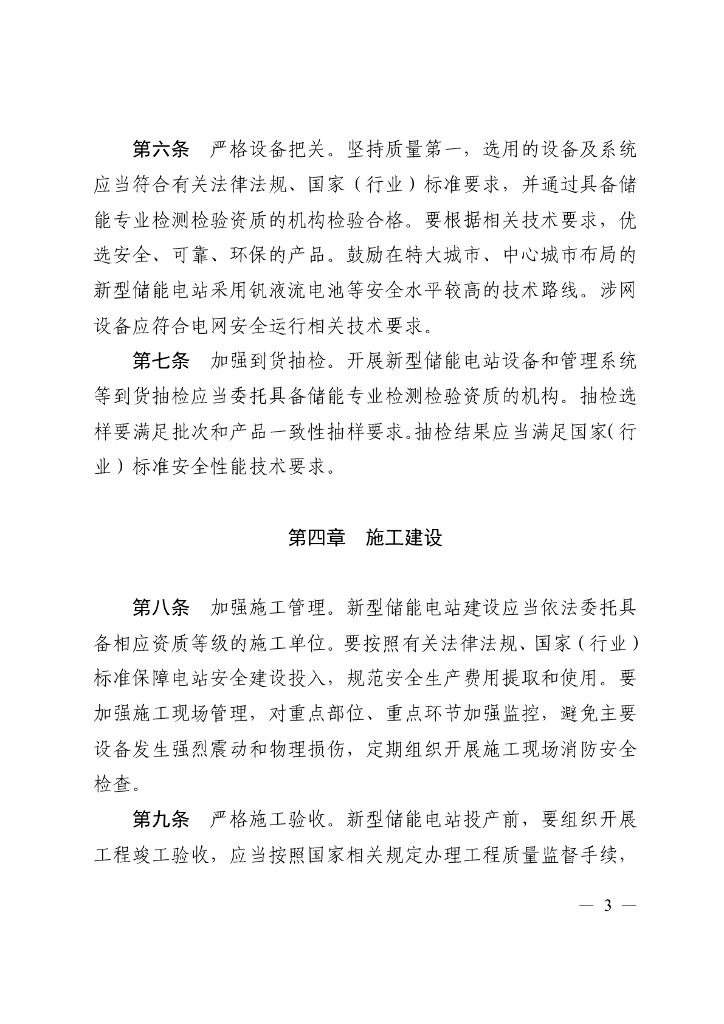 第六条　严格设备把关。坚持质量第一，选用的设备及系统应当符合有关法律法规、国家（行业）标准要求，并通过具备储能专业检测检验资质的机构检验合格。要根据相关技术要求，优选安全、可靠、环保的产品。鼓励在特大城市、中心城市布局的新型储能电站采用钒液流电池等安全水平较高的技术路线。涉网设备应符合电网安全运行相关技术要求。

第七条　加强到货抽检。开展新型储能电站设备和管理系统等到货抽检应当委托具备储能专业检测检验资质的机构。抽检选样要满足批次和产品一致性抽样要求。抽检结果应当满足国家（行业）标准安全性能技术要求。

第四章　施工建设

第八条　加强施工管理。新型储能电站建设应当依法委托具备相应资质等级的施工单位。要按照有关法律法规、国家（行业）标准保障电站安全建设投入，规范安全生产费用提取和使用。要加强施工现场管理，对重点部位、重点环节加强监控，避免主要设备发生强烈震动和物理损伤，定期组织开展施工现场消防安全检查。

第九条　严格施工验收。新型储能电站投产前，要组织开展工程竣工验收，应当按照国家相关规定办理工程质量监督手续，

— 3 —